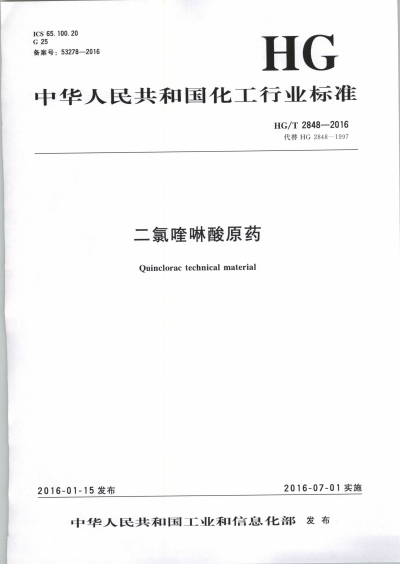 ICS 65.100.20
G 25
备案号：53278—2016

HG

中华人民共和国化工行业标准

HG/T 2848—2016
代替 HG 2848—1997

二氯喹啉酸原药

Quinclorac technical material

2016-01-15 发布

2016-07-01 实施

中华人民共和国工业和信息化部 发布